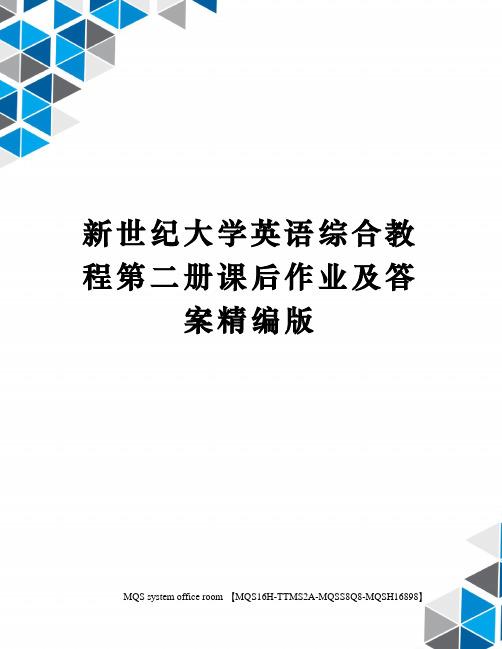 新世纪大学英语综合教程第二册课后作业及答案精编版

MQS system office room 【MQS16H-TTMS2A-MQSS8Q8-MQSH16898】